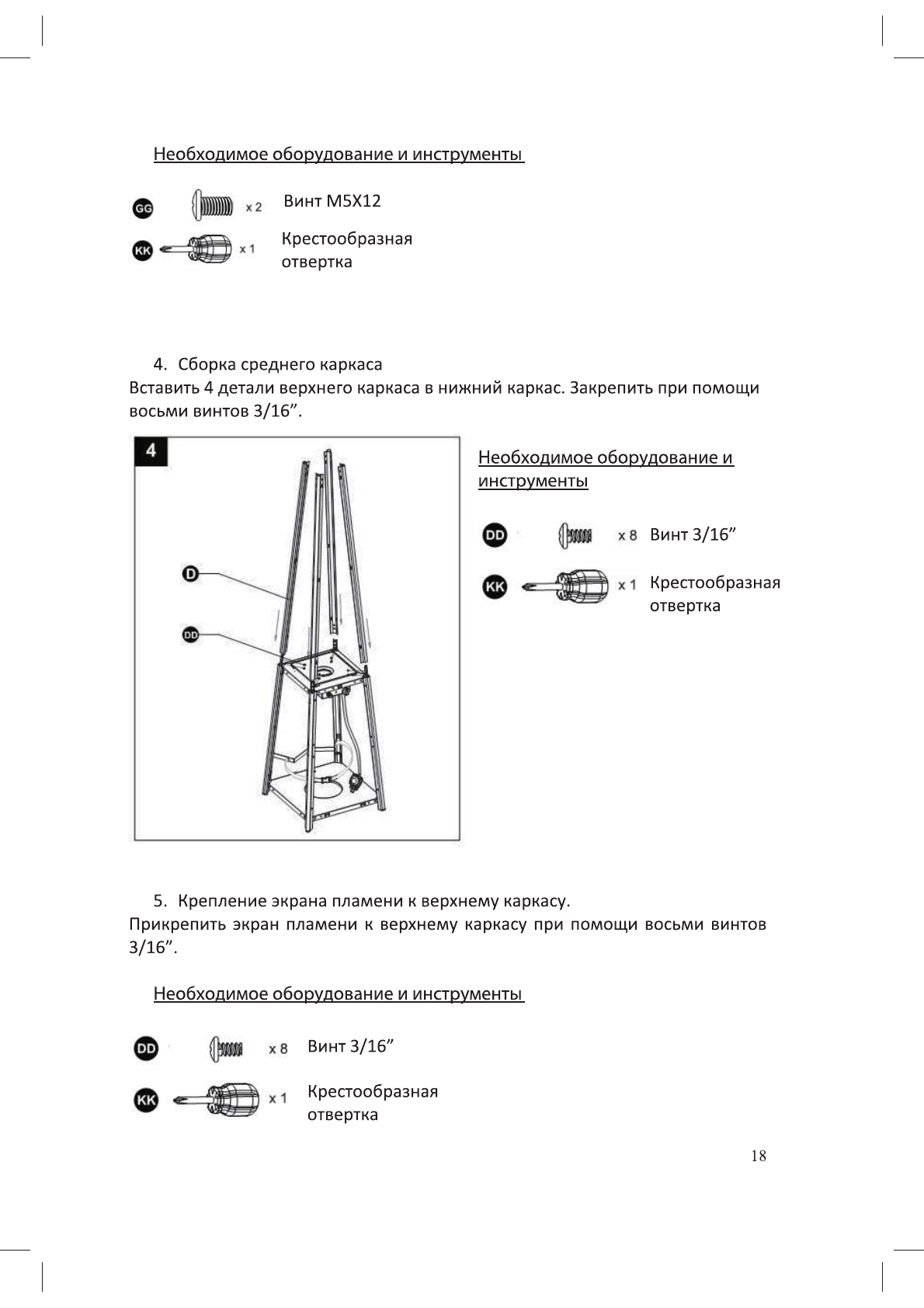 Необходимое оборудование и инструменты

GG x 2 Винт M5X12

KK x 1 Крестообразная отвертка

4. Сборка среднего каркаса

Вставить 4 детали верхнего каркаса в нижний каркас. Закрепить при помощи восьми винтов 3/16”.

4

D

DD

Необходимое оборудование и инструменты

DD x 8 Винт 3/16”

KK x 1 Крестообразная отвертка

5. Крепление экрана пламени к верхнему каркасу.

Прикрепить экран пламени к верхнему каркасу при помощи восьми винтов 3/16”.

Необходимое оборудование и инструменты

DD x 8 Винт 3/16”

KK x 1 Крестообразная отвертка

18